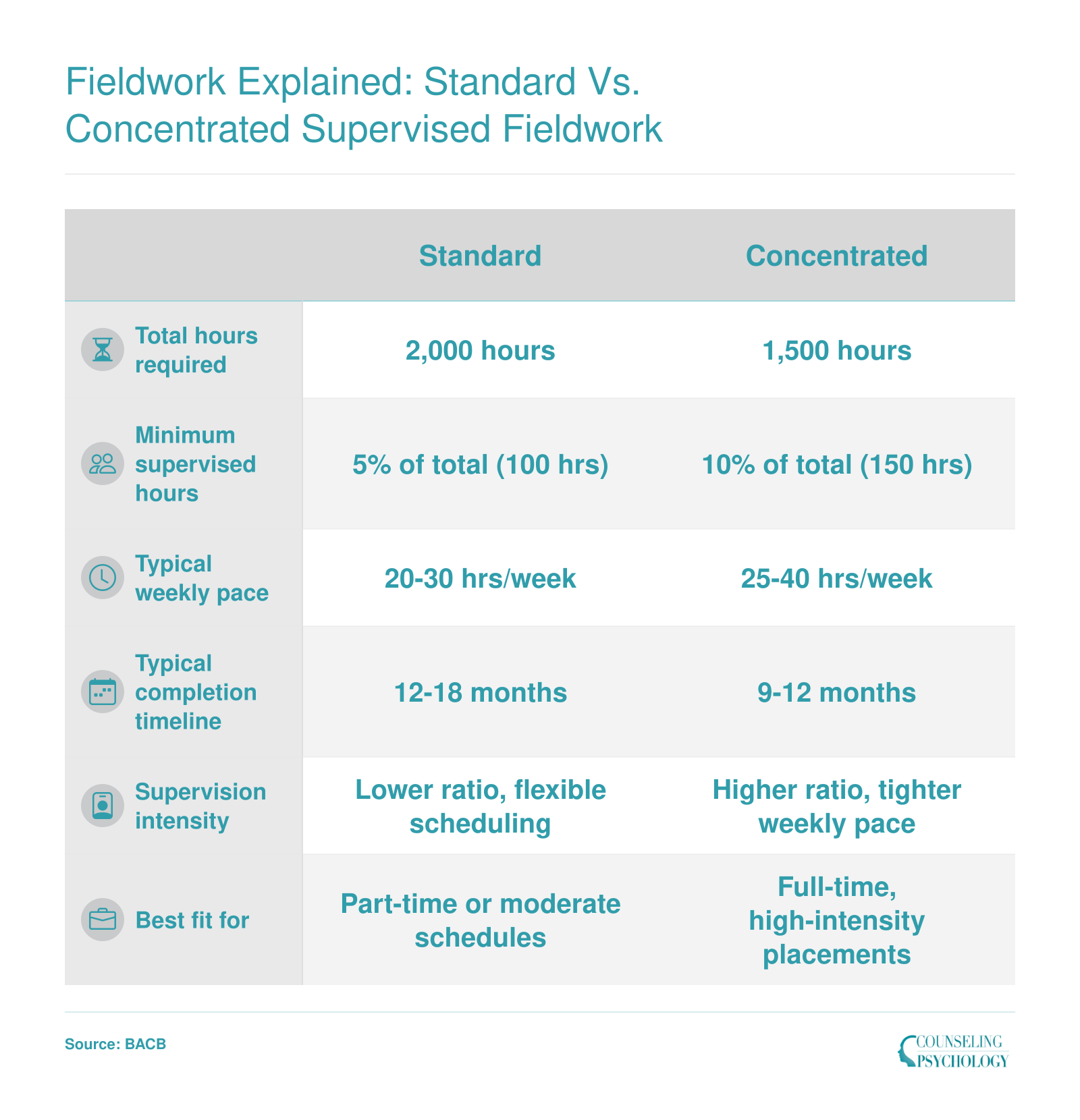 Fieldwork Explained: Standard Vs. Concentrated Supervised Fieldwork

| | Standard | Concentrated |
|---|---|---|
| Total hours required | 2,000 hours | 1,500 hours |
| Minimum supervised hours | 5% of total (100 hrs) | 10% of total (150 hrs) |
| Typical weekly pace | 20-30 hrs/week | 25-40 hrs/week |
| Typical completion timeline | 12-18 months | 9-12 months |
| Supervision intensity | Lower ratio, flexible scheduling | Higher ratio, tighter weekly pace |
| Best fit for | Part-time or moderate schedules | Full-time, high-intensity placements |

Source: BACB

COUNSELING PSYCHOLOGY